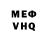 МЕФ
VHQ